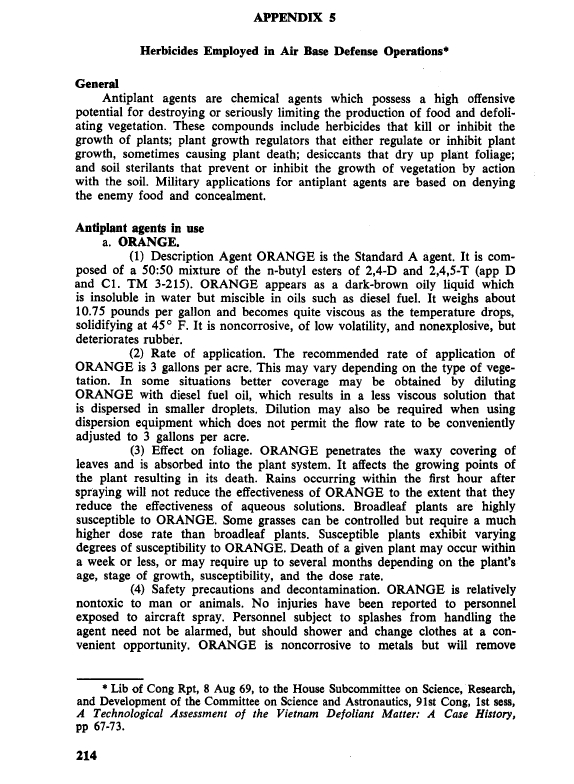 APPENDIX 5

Herbicides Employed in Air Base Defense Operations*

General

Antiplant agents are chemical agents which possess a high offensive potential for destroying or seriously limiting the production of food and defoliating vegetation. These compounds include herbicides that kill or inhibit the growth of plants; plant growth regulators that either regulate or inhibit plant growth, sometimes causing plant death; desiccants that dry up plant foliage; and soil sterilants that prevent or inhibit the growth of vegetation by action with the soil. Military applications for antiplant agents are based on denying the enemy food and concealment.

Antiplant agents in use

a. ORANGE.

(1) Description Agent ORANGE is the Standard A agent. It is composed of a 50:50 mixture of the n-butyl esters of 2,4-D and 2,4,5-T (app D and C1. TM 3-215). ORANGE appears as a dark-brown oily liquid which is insoluble in water but miscible in oils such as diesel fuel. It weighs about 10.75 pounds per gallon and becomes quite viscous as the temperature drops, solidifying at 45° F. It is noncorrosive, of low volatility, and nonexplosive, but deteriorates rubber.

(2) Rate of application. The recommended rate of application of ORANGE is 3 gallons per acre. This may vary depending on the type of vegetation. In some situations better coverage may be obtained by diluting ORANGE with diesel fuel oil, which results in a less viscous solution that is dispersed in smaller droplets. Dilution may also be required when using dispersion equipment which does not permit the flow rate to be conveniently adjusted to 3 gallons per acre.

(3) Effect on foliage. ORANGE penetrates the waxy covering of leaves and is absorbed into the plant system. It affects the growing points of the plant resulting in its death. Rains occurring within the first hour after spraying will not reduce the effectiveness of ORANGE to the extent that they reduce the effectiveness of aqueous solutions. Broadleaf plants are highly susceptible to ORANGE. Some grasses can be controlled but require a much higher dose rate than broadleaf plants. Susceptible plants exhibit varying degrees of susceptibility to ORANGE. Death of a given plant may occur within a week or less, or may require up to several months depending on the plant's age, stage of growth, susceptibility, and the dose rate.

(4) Safety precautions and decontamination. ORANGE is relatively nontoxic to man or animals. No injuries have been reported to personnel exposed to aircraft spray. Personnel subject to splashes from handling the agent need not be alarmed, but should shower and change clothes at a convenient opportunity. ORANGE is noncorrosive to metals but will remove

* Lib of Cong Rpt, 8 Aug 69, to the House Subcommittee on Science, Research, and Development of the Committee on Science and Astronautics, 91st Cong, 1st sess, A Technological Assessment of the Vietnam Defoliant Matter: A Case History, pp 67-73.

214